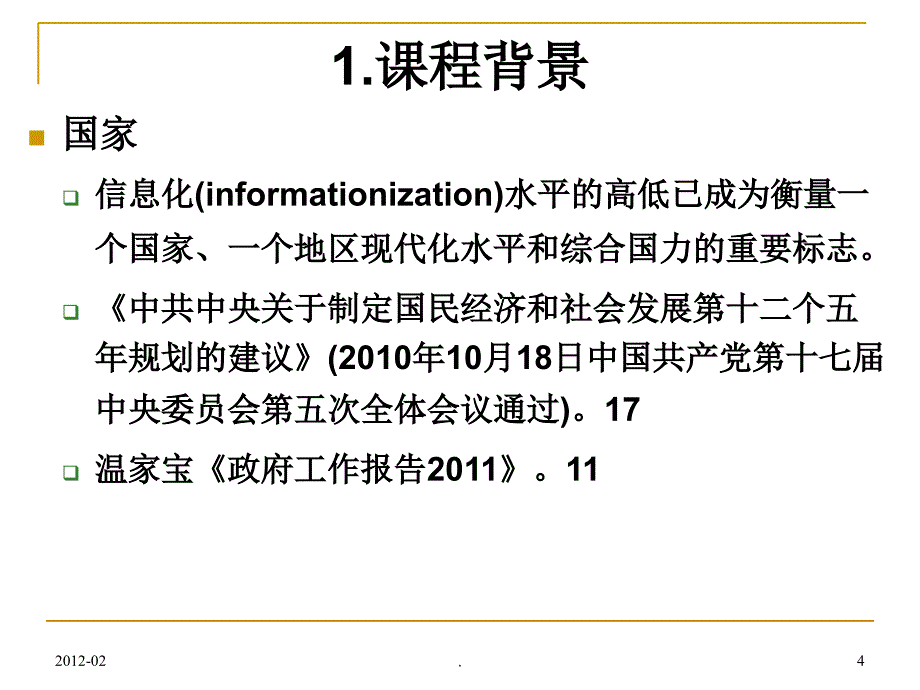 1.课程背景

国家

信息化(informationization)水平的高低已成为衡量一个国家、一个地区现代化水平和综合国力的重要标志。

《中共中央关于制定国民经济和社会发展第十二个五年规划的建议》(2010年10月18日中国共产党第十七届中央委员会第五次全体会议通过)。17

温家宝《政府工作报告2011》。11

2012-02 . 4